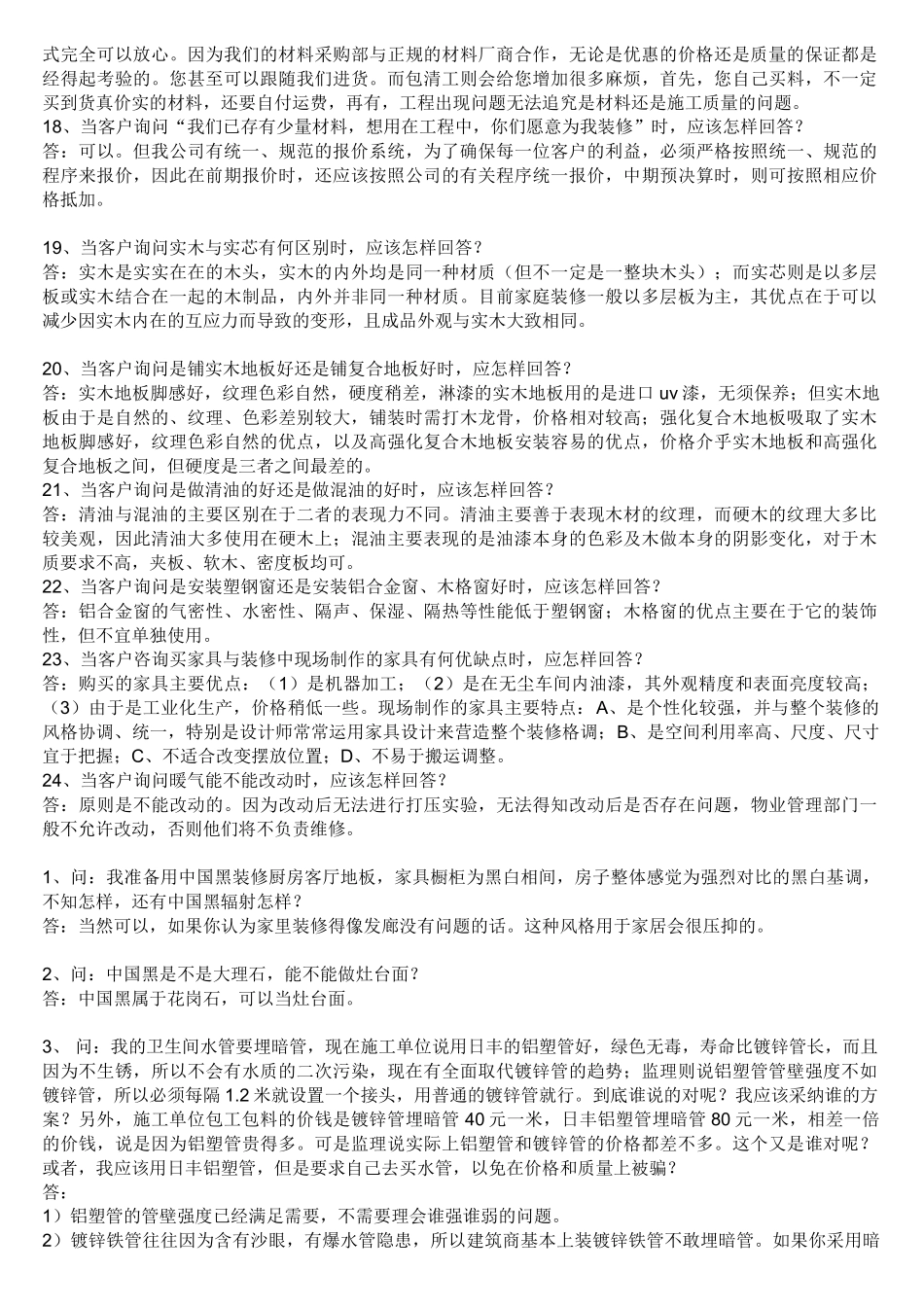 式完全可以放心。因为我们的材料采购部与正规的材料厂商合作，无论是优惠的价格还是质量的保证都是经得起考验的。您甚至可以跟随我们进货。而包清工则会给您增加很多麻烦，首先，您自己买料，不一定买到货真价实的材料，还要自付运费，再有，工程出现问题无法追究是材料还是施工质量的问题。
18、当客户询问“我们已存有少量材料，想用在工程中，你们愿意为我装修”时，应该怎样回答？
答：可以。但我公司有统一、规范的报价系统，为了确保每一位客户的利益，必须严格按照统一、规范的程序来报价，因此在前期报价时，还应该按照公司的有关程序统一报价，中期预决算时，则可按照相应价格抵加。

19、当客户询问实木与实芯有何区别时，应该怎样回答？
答：实木是实实在在的木头，实木的内外均是同一种材质（但不一定是一整块木头）；而实芯则是以多层板或实木结合在一起的木制品，内外并非同一种材质。目前家庭装修一般以多层板为主，其优点在于可以减少因实木内在的互应力而导致的变形，且成品外观与实木大致相同。

20、当客户询问是铺实木地板好还是铺复合地板好时，应怎样回答？
答：实木地板脚感好，纹理色彩自然，硬度稍差，淋漆的实木地板用的是进口uv漆，无须保养；但实木地板由于是自然的、纹理、色彩差别较大，铺装时需打木龙骨，价格相对较高；强化复合木地板吸取了实木地板脚感好，纹理色彩自然的优点，以及高强化复合木地板安装容易的优点，价格介乎实木地板和高强化复合地板之间，但硬度是三者之间最差的。
21、当客户询问是做清油的好还是做混油的好时，应该怎样回答？
答：清油与混油的主要区别在于二者的表现力不同。清油主要善于表现木材的纹理，而硬木的纹理大多比较美观，因此清油大多使用在硬木上；混油主要表现的是油漆本身的色彩及木做本身的阴影变化，对于木质要求不高，夹板、软木、密度板均可。
22、当客户询问是安装塑钢窗还是安装铝合金窗、木格窗好时，应该怎样回答？
答：铝合金窗的气密性、水密性、隔声、保湿、隔热等性能低于塑钢窗；木格窗的优点主要在于它的装饰性，但不宜单独使用。
23、当客户咨询买家具与装修中现场制作的家具有何优缺点时，应怎样回答？
答：购买的家具主要优点：（1）是机器加工；（2）是在无尘车间内油漆，其外观精度和表面亮度较高；（3）由于是工业化生产，价格稍低一些。现场制作的家具主要特点：A、是个性化较强，并与整个装修的风格协调、统一，特别是设计师常常运用家具设计来营造整个装修格调；B、是空间利用率高、尺度、尺寸宜于把握；C、不适合改变摆放位置；D、不易于搬运调整。
24、当客户询问暖气能不能改动时，应该怎样回答？
答：原则是不能改动的。因为改动后无法进行打压实验，无法得知改动后是否存在问题，物业管理部门一般不允许改动，否则他们将不负责维修。

1、问：我准备用中国黑装修厨房客厅地板，家具橱柜为黑白相间，房子整体感觉为强烈对比的黑白基调，不知怎样，还有中国黑辐射怎样？
答：当然可以，如果你认为家里装修得像发廊没有问题的话。这种风格用于家居会很压抑的。

2、问：中国黑是不是大理石，能不能做灶台面？
答：中国黑属于花岗石，可以当灶台面。

3、 问：我的卫生间水管要埋暗管，现在施工单位说用日丰的铝塑管好，绿色无毒，寿命比镀锌管长，而且因为不生锈，所以不会有水质的二次污染，现在有全面取代镀锌管的趋势；监理则说铝塑管管壁强度不如镀锌管，所以必须每隔1.2米就设置一个接头，用普通的镀锌管就行。到底谁说的对呢？我应该采纳谁的方案？另外，施工单位包工包料的价钱是镀锌管埋暗管40元一米，日丰铝塑管埋暗管80元一米，相差一倍的价钱，说是因为铝塑管贵得多。可是监理说实际上铝塑管和镀锌管的价格都差不多。这个又是谁对呢？或者，我应该用日丰铝塑管，但是要求自己去买水管，以免在价格和质量上被骗？
答：
1）铝塑管的管壁强度已经满足需要，不需要理会谁强谁弱的问题。
2）镀锌铁管往往因为含有沙眼，有爆水管隐患，所以建筑商基本上装镀锌铁管不敢埋暗管。如果你采用暗